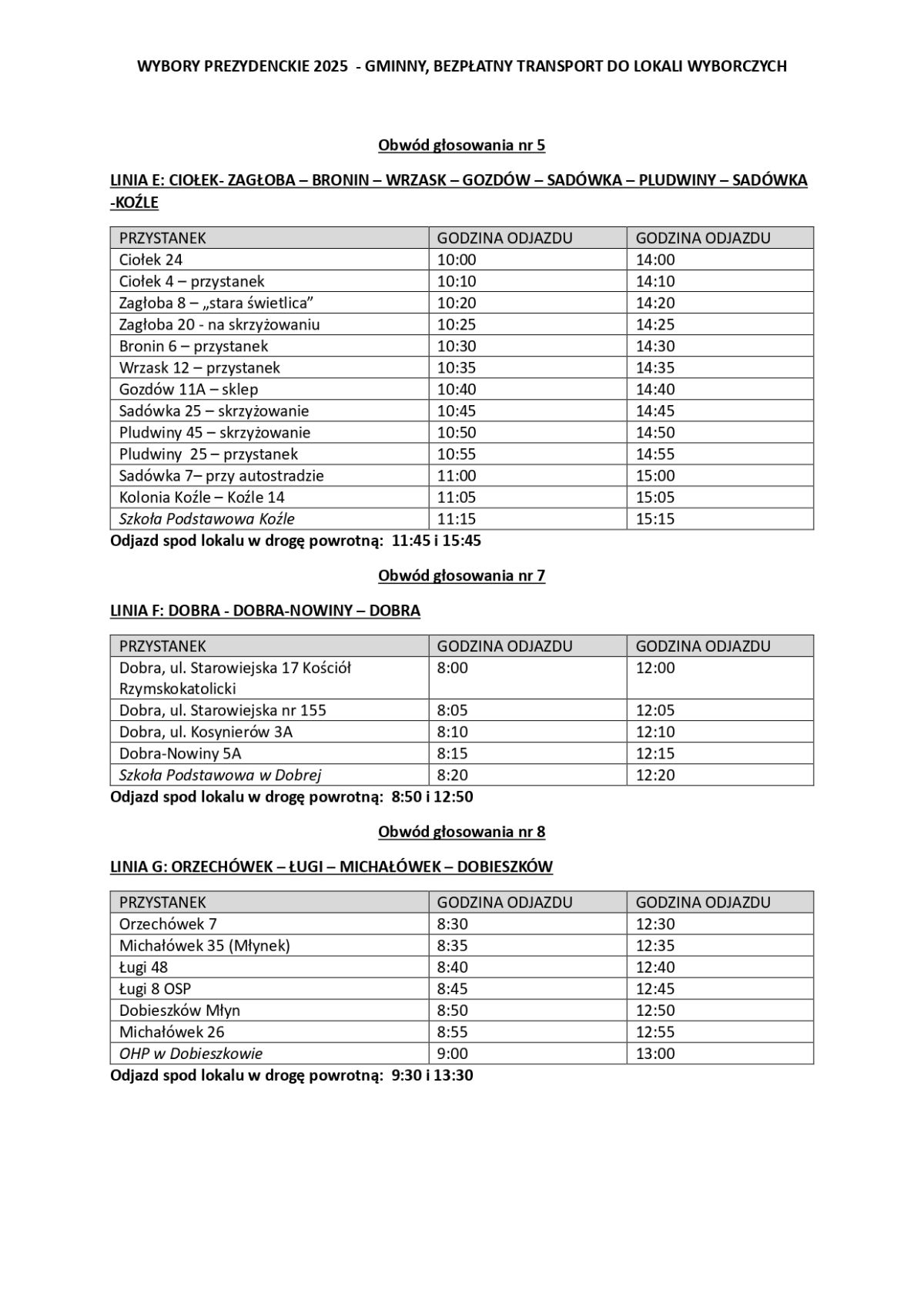 WYBORY PREZYDENCKIE 2025 - GMINNY, BEZPŁATNY TRANSPORT DO LOKALI WYBORCZYCH

Obwód głosowania nr 5

LINIA E: CIOŁEK- ZAGŁOBA – BRONIN – WRZASK – GOZDÓW – SADÓWKA – PLUDWINY – SADÓWKA -KOŹLE

| PRZYSTANEK | GODZINA ODJAZDU | GODZINA ODJAZDU |
|---|---|---|
| Ciołek 24 | 10:00 | 14:00 |
| Ciołek 4 – przystanek | 10:10 | 14:10 |
| Zagłoba 8 – „stara świetlica” | 10:20 | 14:20 |
| Zagłoba 20 - na skrzyżowaniu | 10:25 | 14:25 |
| Bronin 6 – przystanek | 10:30 | 14:30 |
| Wrzask 12 – przystanek | 10:35 | 14:35 |
| Gozdów 11A – sklep | 10:40 | 14:40 |
| Sadówka 25 – skrzyżowanie | 10:45 | 14:45 |
| Pludwiny 45 – skrzyżowanie | 10:50 | 14:50 |
| Pludwiny 25 – przystanek | 10:55 | 14:55 |
| Sadówka 7– przy autostradzie | 11:00 | 15:00 |
| Kolonia Koźle – Koźle 14 | 11:05 | 15:05 |
| Szkoła Podstawowa Koźle | 11:15 | 15:15 |

Odjazd spod lokalu w drogę powrotną: 11:45 i 15:45

Obwód głosowania nr 7

LINIA F: DOBRA - DOBRA-NOWINY – DOBRA

| PRZYSTANEK | GODZINA ODJAZDU | GODZINA ODJAZDU |
|---|---|---|
| Dobra, ul. Starowiejska 17 Kościół Rzymskokatolicki | 8:00 | 12:00 |
| Dobra, ul. Starowiejska nr 155 | 8:05 | 12:05 |
| Dobra, ul. Kosynierów 3A | 8:10 | 12:10 |
| Dobra-Nowiny 5A | 8:15 | 12:15 |
| Szkoła Podstawowa w Dobrej | 8:20 | 12:20 |

Odjazd spod lokalu w drogę powrotną: 8:50 i 12:50

Obwód głosowania nr 8

LINIA G: ORZECHÓWEK – ŁUGI – MICHAŁÓWEK – DOBIESZKÓW

| PRZYSTANEK | GODZINA ODJAZDU | GODZINA ODJAZDU |
|---|---|---|
| Orzechówek 7 | 8:30 | 12:30 |
| Michałówek 35 (Młynek) | 8:35 | 12:35 |
| Ługi 48 | 8:40 | 12:40 |
| Ługi 8 OSP | 8:45 | 12:45 |
| Dobieszków Młyn | 8:50 | 12:50 |
| Michałówek 26 | 8:55 | 12:55 |
| OHP w Dobieszkowie | 9:00 | 13:00 |

Odjazd spod lokalu w drogę powrotną: 9:30 i 13:30